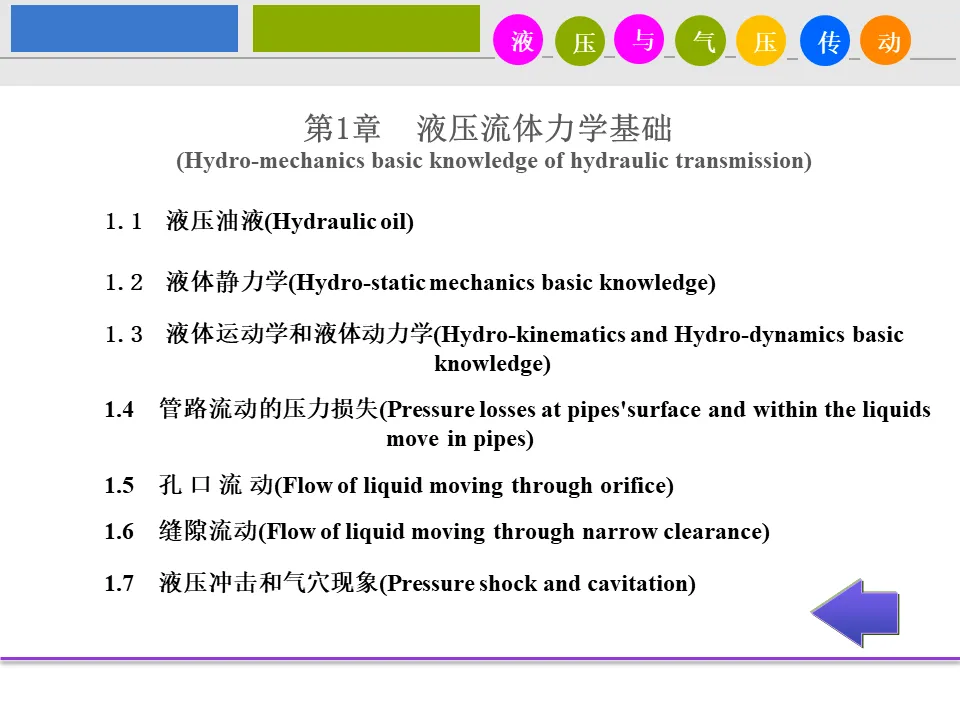 液 压 与 气 压 传 动

第1章　液压流体力学基础
(Hydro-mechanics basic knowledge of hydraulic transmission)

1.1　液压油液(Hydraulic oil)

1.2　液体静力学(Hydro-static mechanics basic knowledge)

1.3　液体运动学和液体动力学(Hydro-kinematics and Hydro-dynamics basic knowledge)

1.4　管路流动的压力损失(Pressure losses at pipes'surface and within the liquids move in pipes)

1.5　孔 口 流 动(Flow of liquid moving through orifice)

1.6　缝隙流动(Flow of liquid moving through narrow clearance)

1.7　液压冲击和气穴现象(Pressure shock and cavitation)